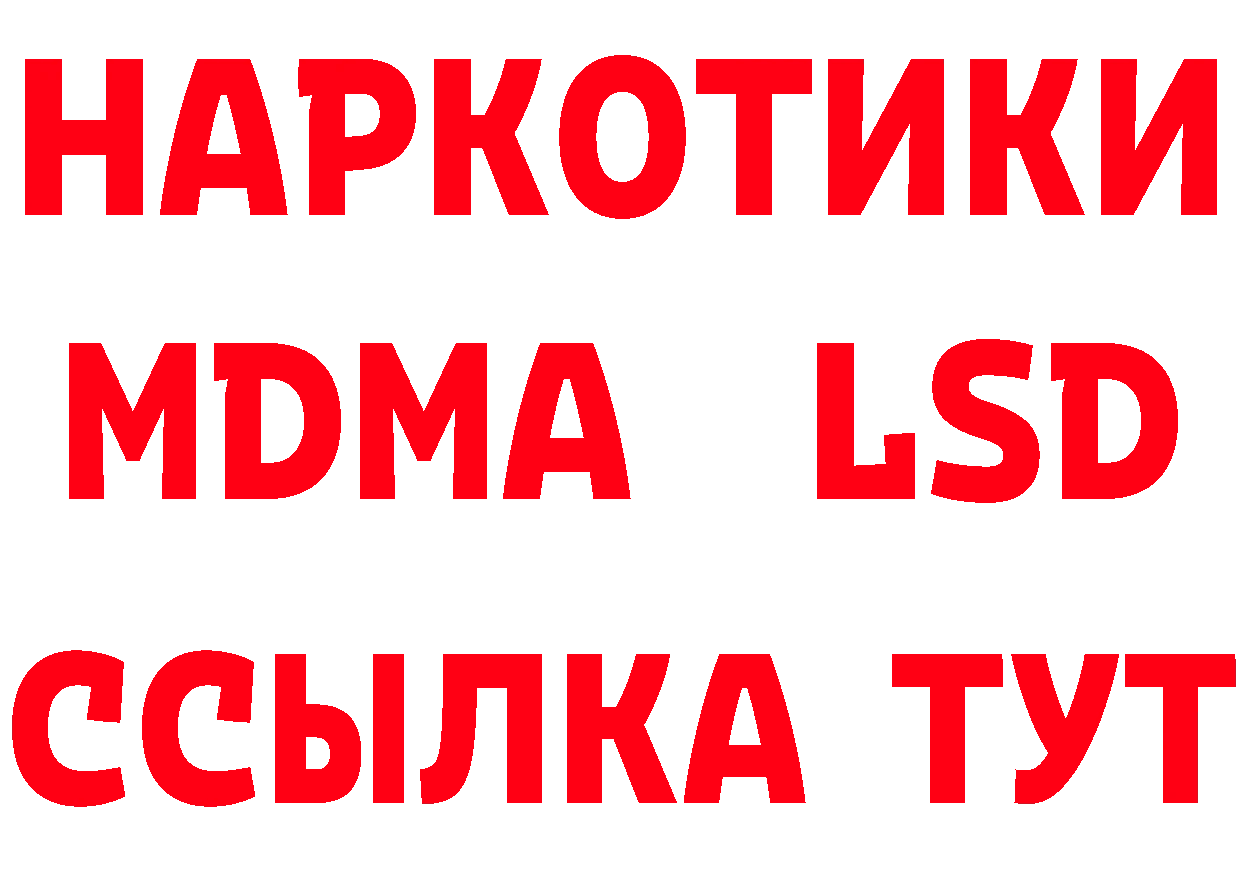 НАРКОТИКИ
MDMA LSD
ССЫЛКА ТУТ